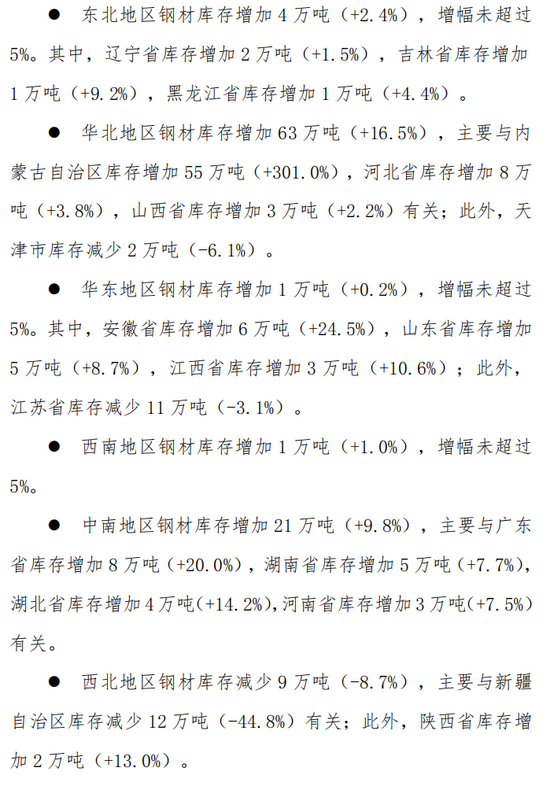 ● 东北地区钢材库存增加 4 万吨（+2.4%），增幅未超过 5%。其中，辽宁省库存增加 2 万吨（+1.5%），吉林省库存增加 1 万吨（+9.2%），黑龙江省库存增加 1 万吨（+4.4%）。

● 华北地区钢材库存增加 63 万吨（+16.5%），主要与内蒙古自治区库存增加 55 万吨（+301.0%），河北省库存增加 8 万吨（+3.8%），山西省库存增加 3 万吨（+2.2%）有关；此外，天津市库存减少 2 万吨（-6.1%）。

● 华东地区钢材库存增加 1 万吨（+0.2%），增幅未超过 5%。其中，安徽省库存增加 6 万吨（+24.5%），山东省库存增加 5 万吨（+8.7%），江西省库存增加 3 万吨（+10.6%）；此外，江苏省库存减少 11 万吨（-3.1%）。

● 西南地区钢材库存增加 1 万吨（+1.0%），增幅未超过 5%。

● 中南地区钢材库存增加 21 万吨（+9.8%），主要与广东省库存增加 8 万吨（+20.0%），湖南省库存增加 5 万吨（+7.7%），湖北省库存增加 4 万吨(+14.2%),河南省库存增加 3 万吨(+7.5%)有关。

● 西北地区钢材库存减少 9 万吨（-8.7%），主要与新疆自治区库存减少 12 万吨（-44.8%）有关；此外，陕西省库存增加 2 万吨（+13.0%）。